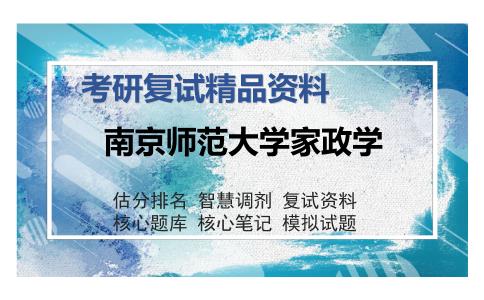 考研复试精品资料

南京师范大学家政学

估分排名 智慧调剂 复试资料
核心题库 核心笔记 模拟试题